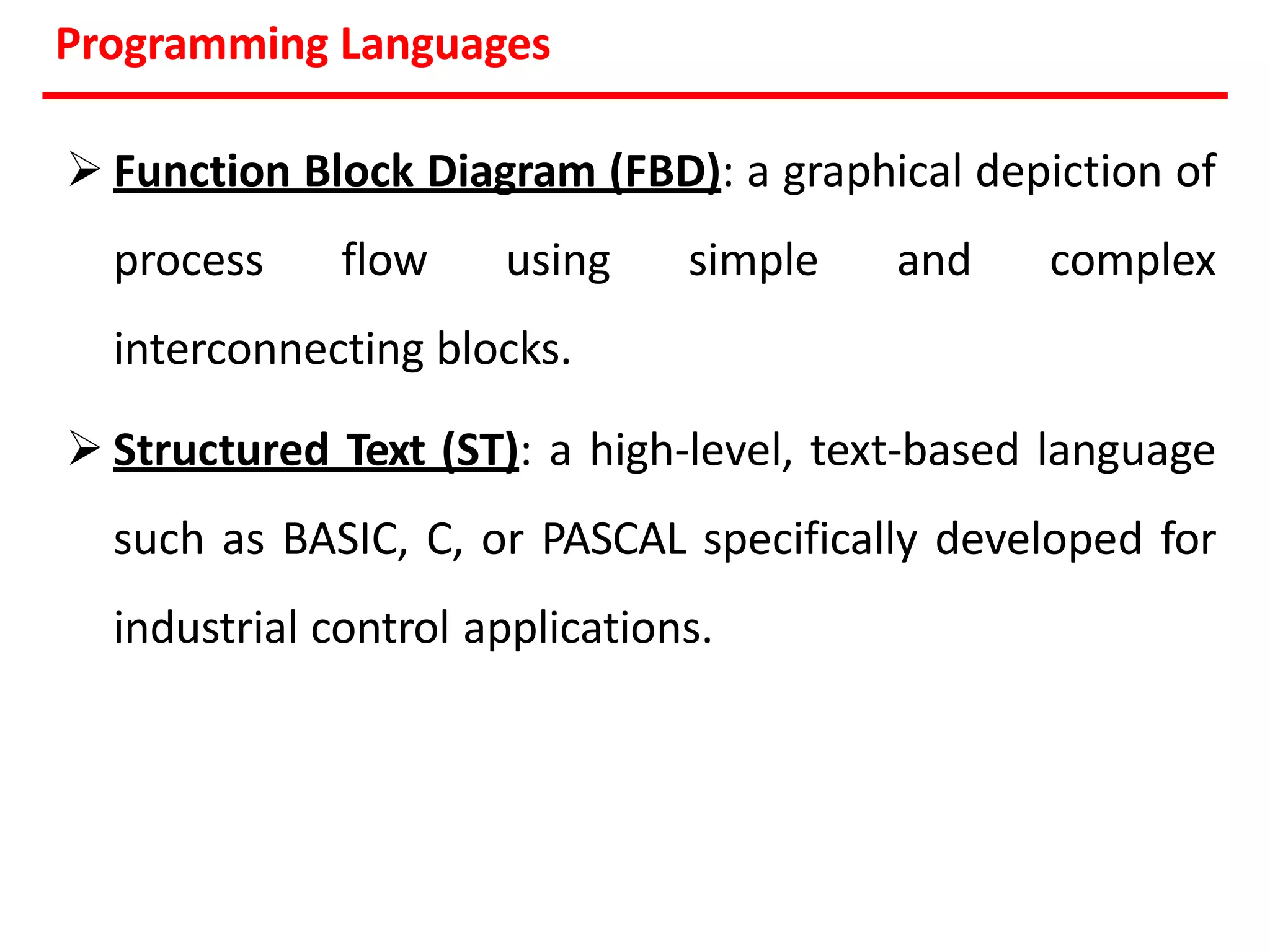 Programming Languages

➢ Function Block Diagram (FBD): a graphical depiction of process flow using simple and complex interconnecting blocks.

➢ Structured Text (ST): a high-level, text-based language such as BASIC, C, or PASCAL specifically developed for industrial control applications.